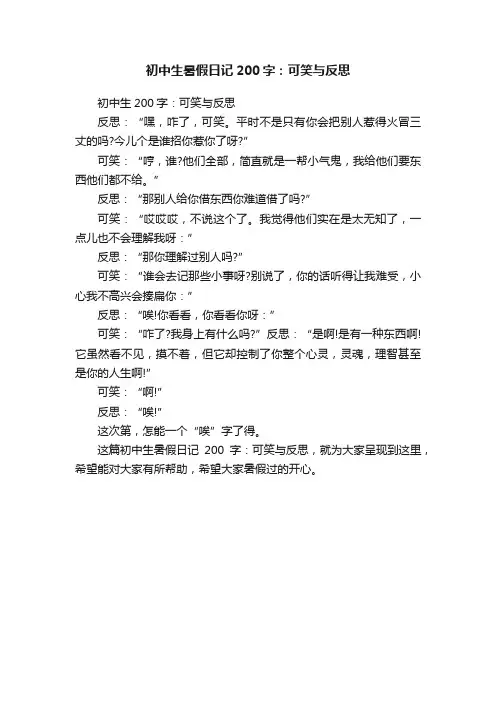 初中生暑假日记 200 字：可笑与反思

初中生 200 字：可笑与反思

反思：“嘿，咋了，可笑。平时不是只有你会把别人惹得火冒三丈的吗?今儿个是谁招你惹你了呀?”

可笑：“哼，谁?他们全部，简直就是一帮小气鬼，我给他们要东西他们都不给。”

反思：“那别人给你借东西你难道借了吗?”

可笑：“哎哎哎，不说这个了。我觉得他们实在是太无知了，一点儿也不会理解我呀：”

反思：“那你理解过别人吗?”

可笑：“谁会去记那些小事呀?别说了，你的话听得让我难受，小心我不高兴会揍扁你：”

反思：“唉!你看看，你看看你呀：”

可笑：“咋了?我身上有什么吗?” 反思：“是啊!是有一种东西啊!它虽然看不见，摸不着，但它却控制了你整个心灵，灵魂，理智甚至是你的人生啊!”

可笑：“啊!”

反思：“唉!”

这次第，怎能一个“唉”字了得。

这篇初中生暑假日记 200 字：可笑与反思，就为大家呈现到这里，希望能对大家有所帮助，希望大家暑假过的开心。